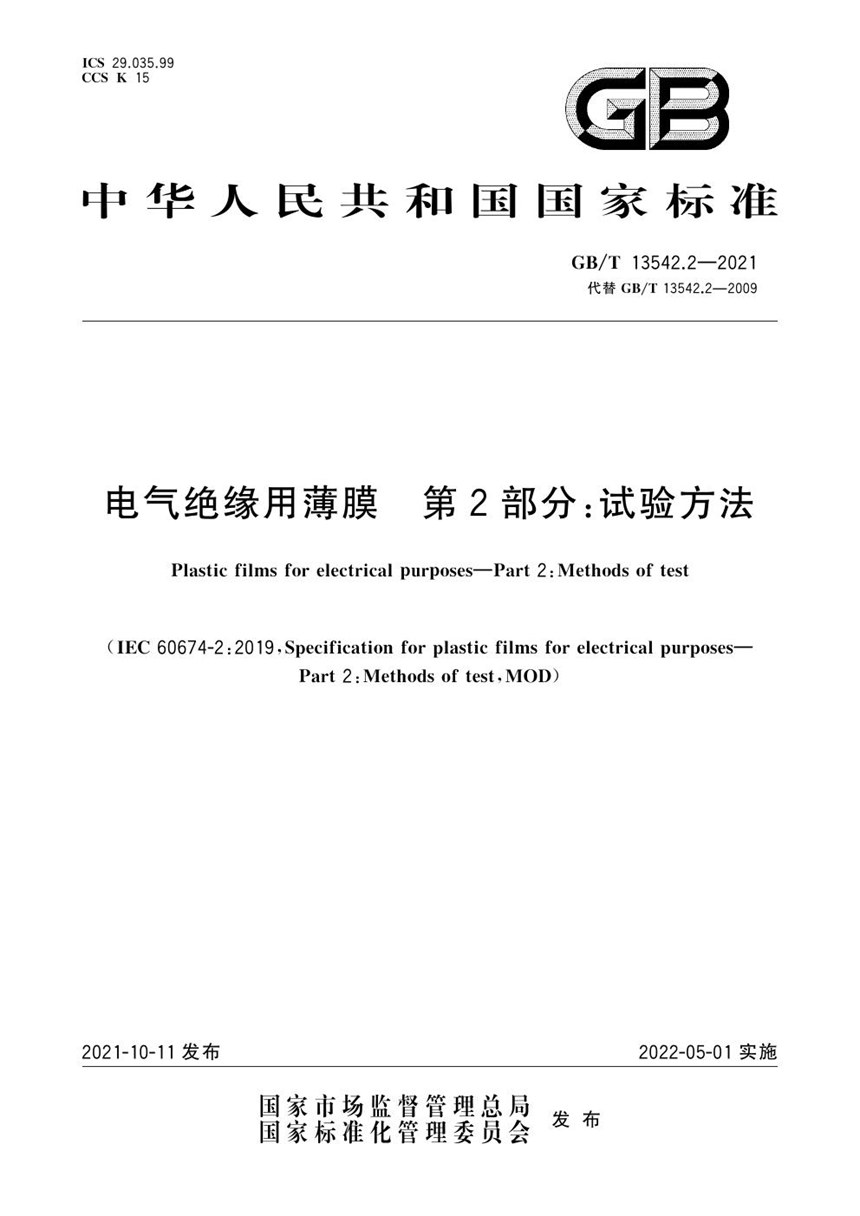 ICS 29.035.99
CCS K 15

GB

中华人民共和国国家标准

GB/T 13542.2—2021
代替 GB/T 13542.2—2009

电气绝缘用薄膜　第2部分：试验方法

Plastic films for electrical purposes—Part 2：Methods of test

（IEC 60674-2：2019，Specification for plastic films for electrical purposes—Part 2：Methods of test，MOD）

2021-10-11 发布

2022-05-01 实施

国家市场监督管理总局
国家标准化管理委员会
发布